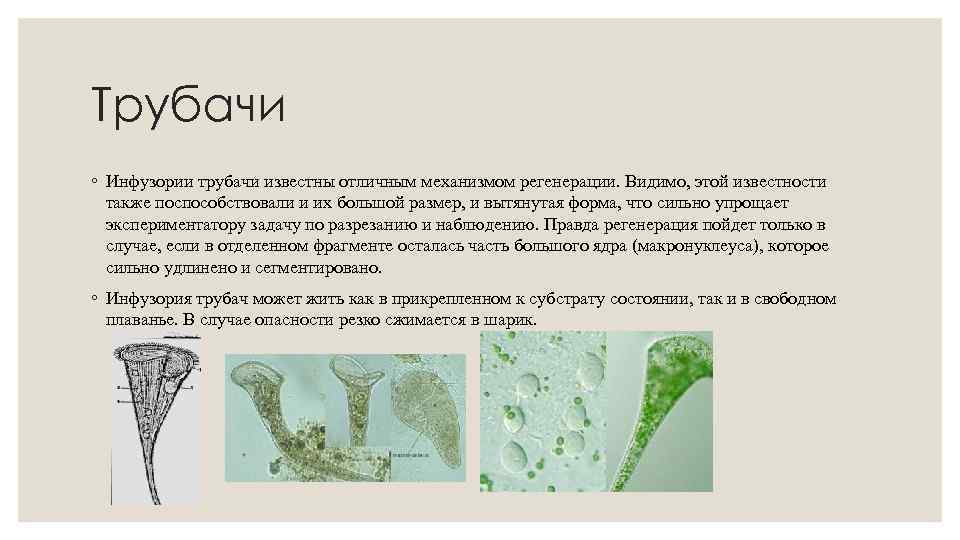 Трубачи

◦ Инфузории трубачи известны отличным механизмом регенерации. Видимо, этой известности также поспособствовали и их большой размер, и вытянутая форма, что сильно упрощает экспериментатору задачу по разрезанию и наблюдению. Правда регенерация пойдет только в случае, если в отделенном фрагменте осталась часть большого ядра (макронуклеуса), которое сильно удлинено и сегментировано.

◦ Инфузория трубач может жить как в прикрепленном к субстрату состоянии, так и в свободном плаванье. В случае опасности резко сжимается в шарик.